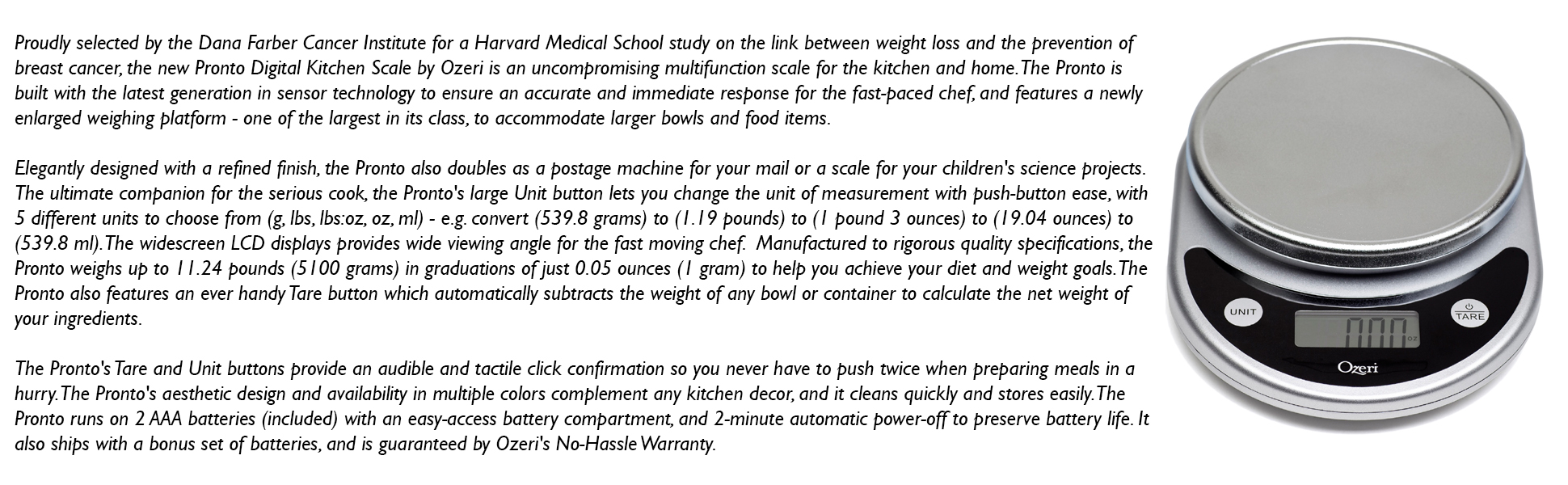 Proudly selected by the Dana Farber Cancer Institute for a Harvard Medical School study on the link between weight loss and the prevention of breast cancer, the new Pronto Digital Kitchen Scale by Ozeri is an uncompromising multifunction scale for the kitchen and home. The Pronto is built with the latest generation in sensor technology to ensure an accurate and immediate response for the fast-paced chef, and features a newly enlarged weighing platform - one of the largest in its class, to accommodate larger bowls and food items.

Elegantly designed with a refined finish, the Pronto also doubles as a postage machine for your mail or a scale for your children's science projects. The ultimate companion for the serious cook, the Pronto's large Unit button lets you change the unit of measurement with push-button ease, with 5 different units to choose from (g, lbs, lbs:oz, oz, ml) - e.g. convert (539.8 grams) to (1.19 pounds) to (1 pound 3 ounces) to (19.04 ounces) to (539.8 ml). The widescreen LCD displays provides wide viewing angle for the fast moving chef. Manufactured to rigorous quality specifications, the Pronto weighs up to 11.24 pounds (5100 grams) in graduations of just 0.05 ounces (1 gram) to help you achieve your diet and weight goals. The Pronto also features an ever handy Tare button which automatically subtracts the weight of any bowl or container to calculate the net weight of your ingredients.

The Pronto's Tare and Unit buttons provide an audible and tactile click confirmation so you never have to push twice when preparing meals in a hurry. The Pronto's aesthetic design and availability in multiple colors complement any kitchen decor, and it cleans quickly and stores easily. The Pronto runs on 2 AAA batteries (included) with an easy-access battery compartment, and 2-minute automatic power-off to preserve battery life. It also ships with a bonus set of batteries, and is guaranteed by Ozeri's No-Hassle Warranty.

UNIT
TARE
000
oz
Ozeri